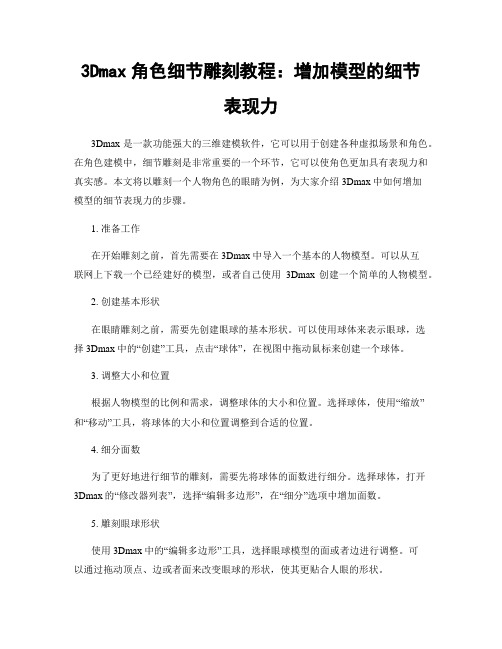 3Dmax 角色细节雕刻教程：增加模型的细节表现力

3Dmax 是一款功能强大的三维建模软件，它可以用于创建各种虚拟场景和角色。在角色建模中，细节雕刻是非常重要的一个环节，它可以使角色更加具有表现力和真实感。本文将以雕刻一个人物角色的眼睛为例，为大家介绍 3Dmax 中如何增加模型的细节表现力的步骤。

1. 准备工作

在开始雕刻之前，首先需要在 3Dmax 中导入一个基本的人物模型。可以从互联网上下载一个已经建好的模型，或者自己使用 3Dmax 创建一个简单的人物模型。

2. 创建基本形状

在眼睛雕刻之前，需要先创建眼球的基本形状。可以使用球体来表示眼球，选择 3Dmax 中的“创建”工具，点击“球体”，在视图中拖动鼠标来创建一个球体。

3. 调整大小和位置

根据人物模型的比例和需求，调整球体的大小和位置。选择球体，使用“缩放”和“移动”工具，将球体的大小和位置调整到合适的位置。

4. 细分面数

为了更好地进行细节的雕刻，需要先将球体的面数进行细分。选择球体，打开 3Dmax 的“修改器列表”，选择“编辑多边形”，在“细分”选项中增加面数。

5. 雕刻眼球形状

使用 3Dmax 中的“编辑多边形”工具，选择眼球模型的面或者边进行调整。可以通过拖动顶点、边或者面来改变眼球的形状，使其更贴合人眼的形状。